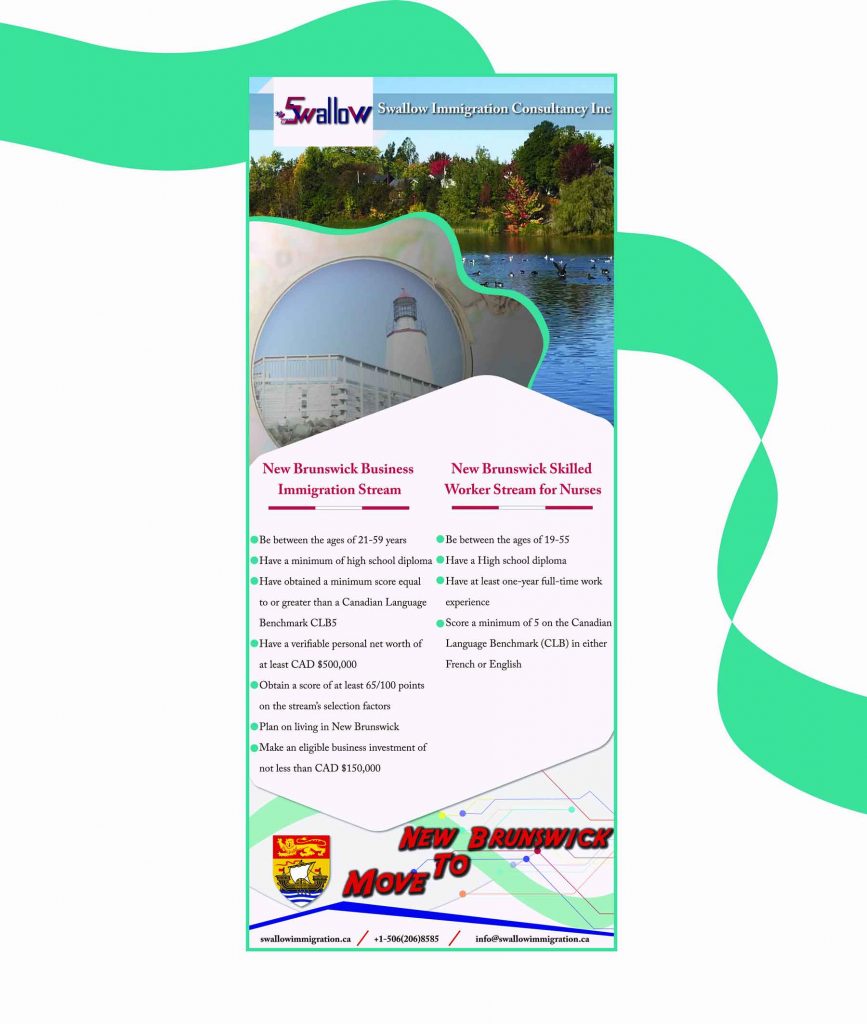 Swallow

Swallow Immigration Consultancy Inc

New Brunswick Business Immigration Stream

Be between the ages of 21-59 years
Have a minimum of high school diploma
Have obtained a minimum score equal to or greater than a Canadian Language Benchmark CLB5
Have a verifiable personal net worth of at least CAD $500,000
Obtain a score of at least 65/100 points on the stream's selection factors
Plan on living in New Brunswick
Make an eligible business investment of not less than CAD $150,000

New Brunswick Skilled Worker Stream for Nurses

Be between the ages of 19-55
Have a High school diploma
Have at least one-year full-time work experience
Score a minimum of 5 on the Canadian Language Benchmark (CLB) in either French or English

Move To New Brunswick

swallowimmigration.ca / +1-506(206)8585 / info@swallowimmigration.ca